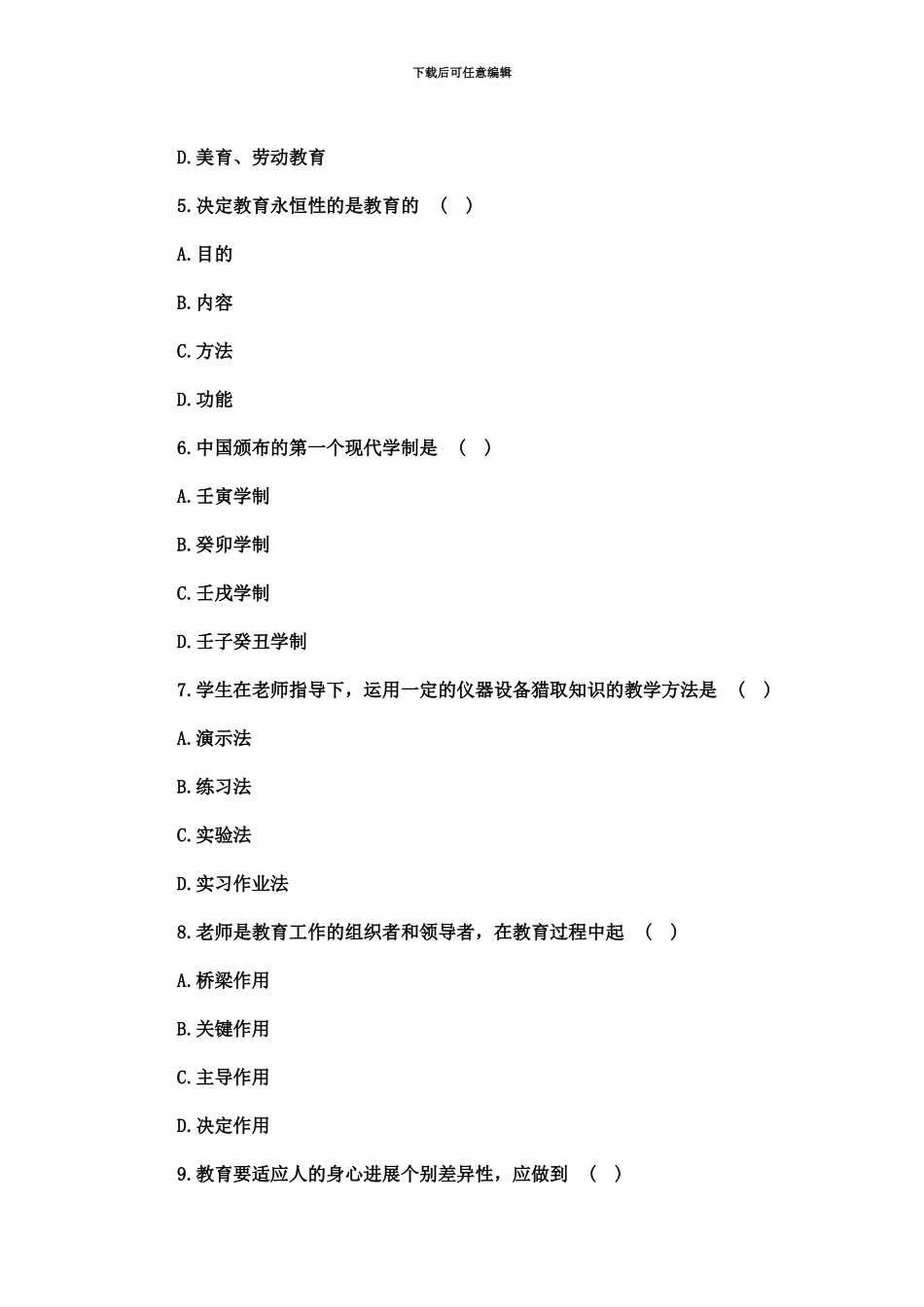 下载后可任意编辑

D.美育、劳动教育

5.决定教育永恒性的是教育的 （ ）

A.目的

B.内容

C.方法

D.功能

6.中国颁布的第一个现代学制是 （ ）

A.壬寅学制

B.癸卯学制

C.壬戌学制

D.壬子癸丑学制

7.学生在老师指导下，运用一定的仪器设备猎取知识的教学方法是 （ ）

A.演示法

B.练习法

C.实验法

D.实习作业法

8.老师是教育工作的组织者和领导者，在教育过程中起 （ ）

A.桥梁作用

B.关键作用

C.主导作用

D.决定作用

9.教育要适应人的身心进展个别差异性，应做到 （ ）